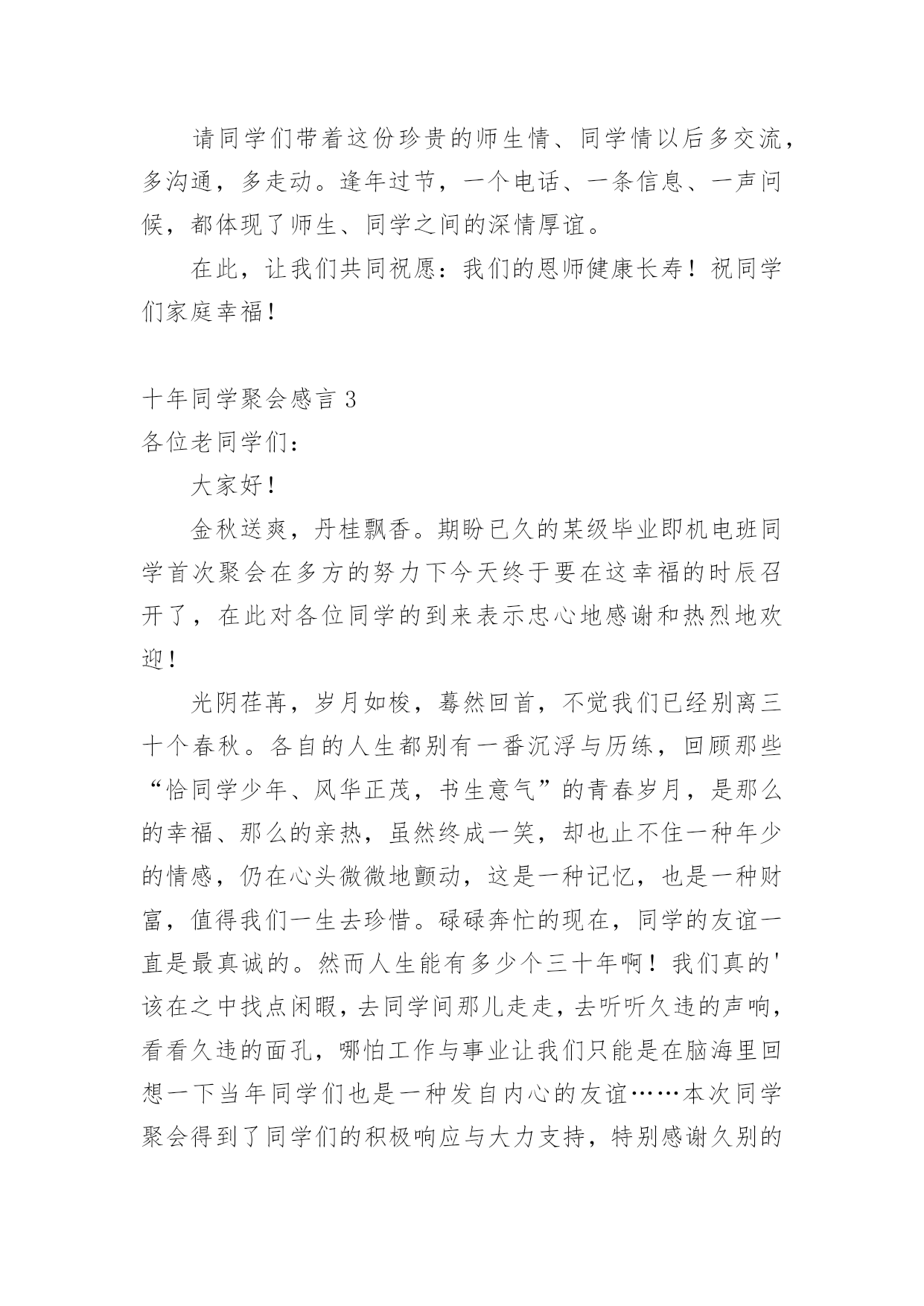 请同学们带着这份珍贵的师生情、同学情以后多交流，多沟通，多走动。逢年过节，一个电话、一条信息、一声问候，都体现了师生、同学之间的深情厚谊。

在此，让我们共同祝愿：我们的恩师健康长寿！祝同学们家庭幸福！

十年同学聚会感言 3

各位老同学们：

大家好！

金秋送爽，丹桂飘香。期盼已久的某级毕业即机电班同学首次聚会在多方的努力下今天终于要在这幸福的时辰召开了，在此对各位同学的到来表示忠心地感谢和热烈地欢迎！

光阴荏苒，岁月如梭，蓦然回首，不觉我们已经别离三十个春秋。各自的人生都别有一番沉浮与历练，回顾那些“恰同学少年、风华正茂，书生意气”的青春岁月，是那么的幸福、那么的亲热，虽然终成一笑，却也止不住一种年少的情感，仍在心头微微地颤动，这是一种记忆，也是一种财富，值得我们一生去珍惜。碌碌奔忙的现在，同学的友谊一直是最真诚的。然而人生能有多少个三十年啊！我们真的'该在之中找点闲暇，去同学间那儿走走，去听听久违的声响，看看久违的面孔，哪怕工作与事业让我们只能是在脑海里回想一下当年同学们也是一种发自内心的友谊……本次同学聚会得到了同学们的积极响应与大力支持，特别感谢久别的